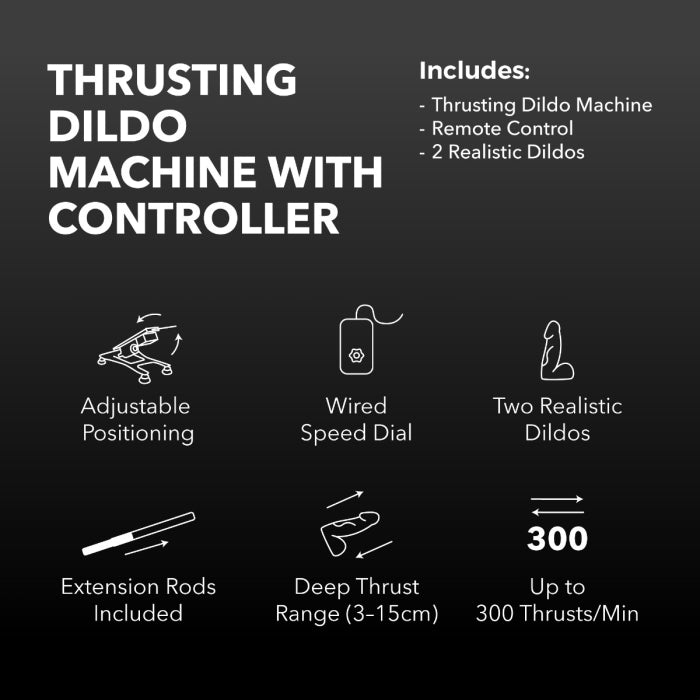 THRUSTING DILDO MACHINE WITH CONTROLLER

Includes:
- Thrusting Dildo Machine
- Remote Control
- 2 Realistic Dildos

Adjustable Positioning

Wired Speed Dial

Two Realistic Dildos

Extension Rods Included

Deep Thrust Range (3–15cm)

300

Up to 300 Thrusts/Min